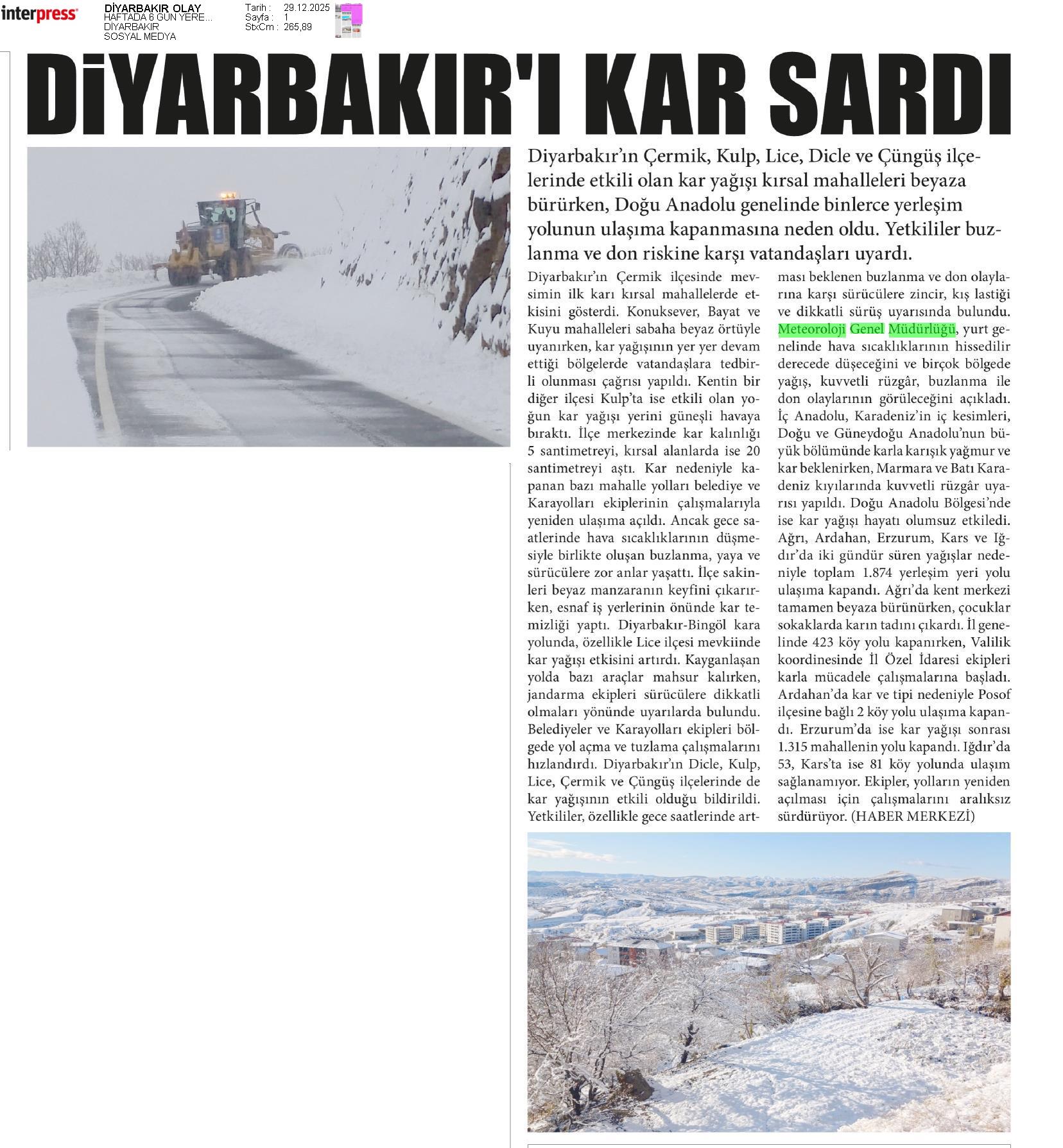 interpress

DİYARBAKIR OLAY
HAFTADA 6 GÜN YERE...
DİYARBAKIR
SOSYAL MEDYA

Tarih : 29.12.2025
Sayfa : 1
StxCm : 265,89

DİYARBAKIR'I KAR SARDI

Diyarbakır'ın Çermik, Kulp, Lice, Dicle ve Çüngüş ilçelerinde etkili olan kar yağışı kırsal mahalleleri beyaza bürürken, Doğu Anadolu genelinde binlerce yerleşim yolunun ulaşıma kapanmasına neden oldu. Yetkililer buzlanma ve don riskine karşı vatandaşları uyardı.

Diyarbakır'ın Çermik ilçesinde mevsimin ilk karı kırsal mahallelerde etkisini gösterdi. Konuksever, Bayat ve Kuyu mahalleleri sabaha beyaz örtüyle uyanırken, kar yağışının yer yer devam ettiği bölgelerde vatandaşlara tedbirli olunması çağrısı yapıldı. Kentin bir diğer ilçesi Kulp'ta ise etkili olan yoğun kar yağışı yerini güneşli havaya bıraktı. İlçe merkezinde kar kalınlığı 5 santimetreyi, kırsal alanlarda ise 20 santimetreyi aştı. Kar nedeniyle kapanan bazı mahalle yolları belediye ve Karayolları ekiplerinin çalışmalarıyla yeniden ulaşıma açıldı. Ancak gece saatlerinde hava sıcaklıklarının düşmesiyle birlikte oluşan buzlanma, yaya ve sürücülere zor anlar yaşattı. İlçe sakinleri beyaz manzaranın keyfini çıkarırken, esnaf iş yerlerinin önünde kar temizliği yaptı. Diyarbakır-Bingöl kara yolunda, özellikle Lice ilçesi mevkiinde kar yağışı etkisini artırdı. Kayganlaşan yolda bazı araçlar mahsur kalırken, jandarma ekipleri sürücülere dikkatli olmaları yönünde uyarılarda bulundu. Belediyeler ve Karayolları ekipleri bölgede yol açma ve tuzlama çalışmalarını hızlandırdı. Diyarbakır'ın Dicle, Kulp, Lice, Çermik ve Çüngüş ilçelerinde de kar yağışının etkili olduğu bildirildi. Yetkililer, özellikle gece saatlerinde artması beklenen buzlanma ve don olaylarına karşı sürücülere zincir, kış lastiği ve dikkatli sürüş uyarısında bulundu. Meteoroloji Genel Müdürlüğü, yurt genelinde hava sıcaklıklarının hissedilir derecede düşeceğini ve birçok bölgede yağış, kuvvetli rüzgâr, buzlanma ile don olaylarının görüleceğini açıkladı. İç Anadolu, Karadeniz'in iç kesimleri, Doğu ve Güneydoğu Anadolu'nun büyük bölümünde karla karışık yağmur ve kar beklenirken, Marmara ve Batı Karadeniz kıyılarında kuvvetli rüzgâr uyarısı yapıldı. Doğu Anadolu Bölgesi'nde ise kar yağışı hayatı olumsuz etkiledi. Ağrı, Ardahan, Erzurum, Kars ve Iğdır'da iki gündür süren yağışlar nedeniyle toplam 1.874 yerleşim yeri yolu ulaşıma kapandı. Ağrı'da kent merkezi tamamen beyaza bürünürken, çocuklar sokaklarda karın tadını çıkardı. İl genelinde 423 köy yolu kapanırken, Valilik koordinesinde İl Özel İdaresi ekipleri karla mücadele çalışmalarına başladı. Ardahan'da kar ve tipi nedeniyle Posof ilçesine bağlı 2 köy yolu ulaşıma kapandı. Erzurum'da ise kar yağışı sonrası 1.315 mahallenin yolu kapandı. Iğdır'da 53, Kars'ta ise 81 köy yolunda ulaşım sağlanamıyor. Ekipler, yolların yeniden açılması için çalışmalarını aralıksız sürdürüyor. (HABER MERKEZİ)